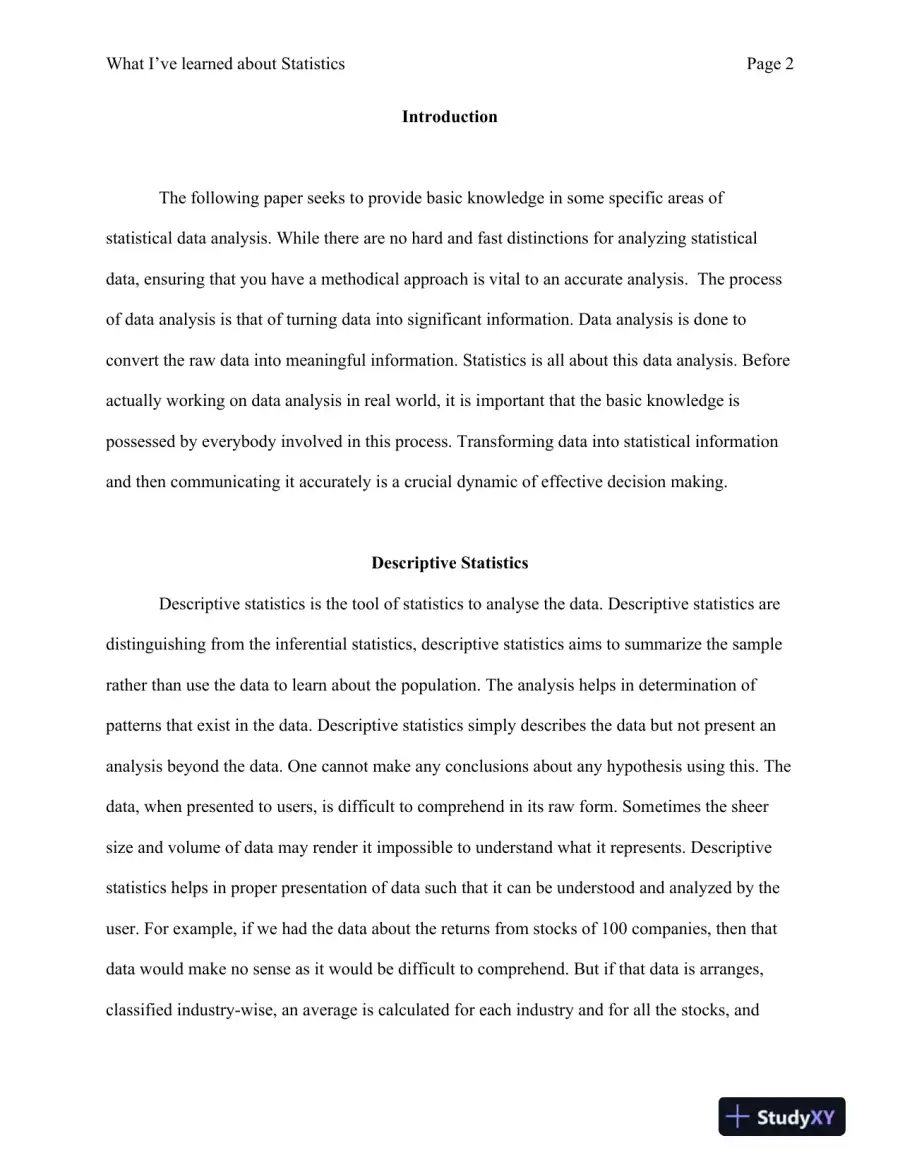 What I've learned about Statistics Page 2

Introduction

The following paper seeks to provide basic knowledge in some specific areas of statistical data analysis. While there are no hard and fast distinctions for analyzing statistical data, ensuring that you have a methodical approach is vital to an accurate analysis. The process of data analysis is that of turning data into significant information. Data analysis is done to convert the raw data into meaningful information. Statistics is all about this data analysis. Before actually working on data analysis in real world, it is important that the basic knowledge is possessed by everybody involved in this process. Transforming data into statistical information and then communicating it accurately is a crucial dynamic of effective decision making.

Descriptive Statistics

Descriptive statistics is the tool of statistics to analyse the data. Descriptive statistics are distinguishing from the inferential statistics, descriptive statistics aims to summarize the sample rather than use the data to learn about the population. The analysis helps in determination of patterns that exist in the data. Descriptive statistics simply describes the data but not present an analysis beyond the data. One cannot make any conclusions about any hypothesis using this. The data, when presented to users, is difficult to comprehend in its raw form. Sometimes the sheer size and volume of data may render it impossible to understand what it represents. Descriptive statistics helps in proper presentation of data such that it can be understood and analyzed by the user. For example, if we had the data about the returns from stocks of 100 companies, then that data would make no sense as it would be difficult to comprehend. But if that data is arranges, classified industry-wise, an average is calculated for each industry and for all the stocks, and

StudyXY